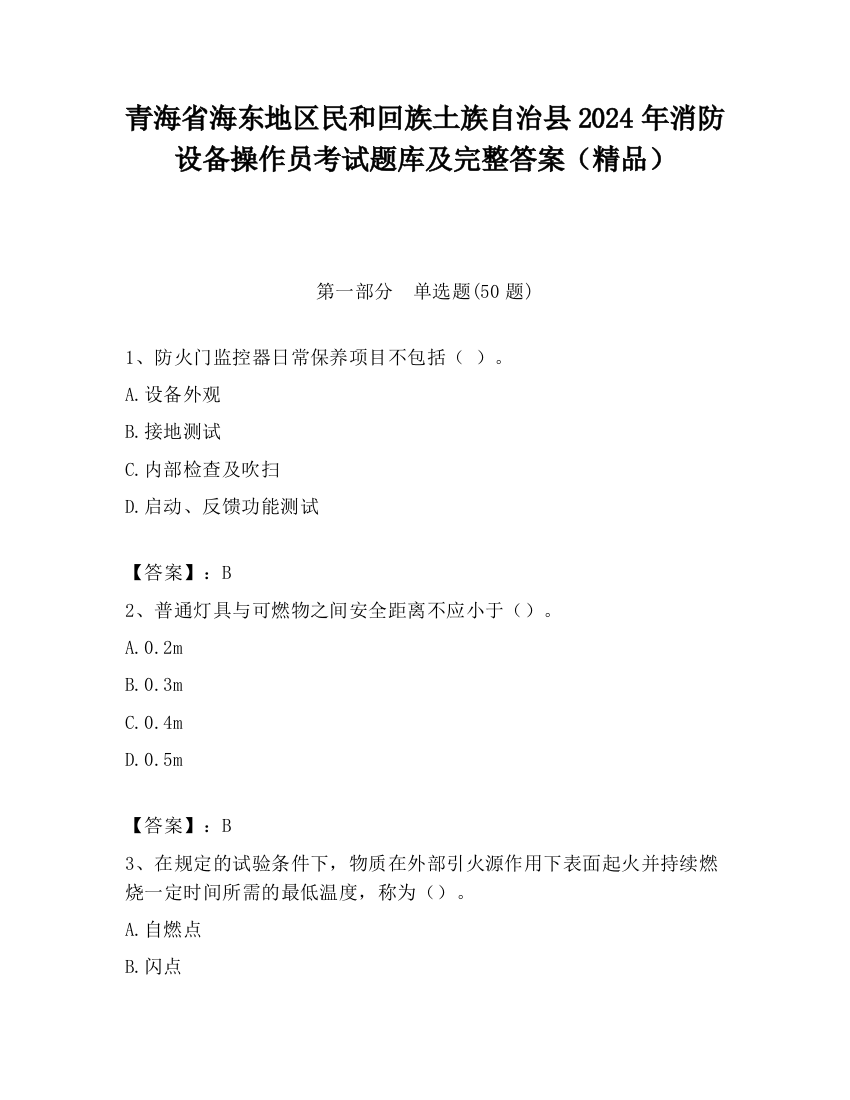 青海省海东地区民和回族土族自治县2024年消防设备操作员考试题库及完整答案（精品）

第一部分　单选题(50题)

1、防火门监控器日常保养项目不包括（ ）。

A.设备外观

B.接地测试

C.内部检查及吹扫

D.启动、反馈功能测试

【答案】：B

2、普通灯具与可燃物之间安全距离不应小于（）。

A.0.2m

B.0.3m

C.0.4m

D.0.5m

【答案】：B

3、在规定的试验条件下，物质在外部引火源作用下表面起火并持续燃烧一定时间所需的最低温度，称为（）。

A.自燃点

B.闪点